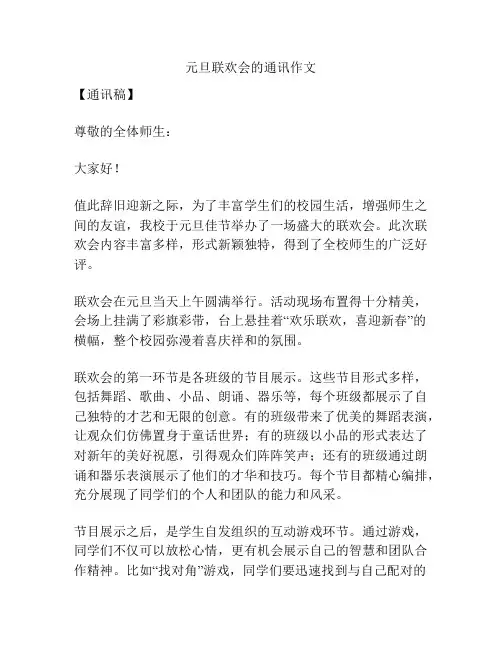 元旦联欢会的通讯作文

【通讯稿】

尊敬的全体师生：

大家好！

值此辞旧迎新之际，为了丰富学生们的校园生活，增强师生之间的友谊，我校于元旦佳节举办了一场盛大的联欢会。此次联欢会内容丰富多样，形式新颖独特，得到了全校师生的广泛好评。

联欢会在元旦当天上午圆满举行。活动现场布置得十分精美，会场上挂满了彩旗彩带，台上悬挂着“欢乐联欢，喜迎新春”的横幅，整个校园弥漫着喜庆祥和的氛围。

联欢会的第一环节是各班级的节目展示。这些节目形式多样，包括舞蹈、歌曲、小品、朗诵、器乐等，每个班级都展示了自己独特的才艺和无限的创意。有的班级带来了优美的舞蹈表演，让观众们仿佛置身于童话世界；有的班级以小品的形式表达了对新年的美好祝愿，引得观众们阵阵笑声；还有的班级通过朗诵和器乐表演展示了他们的才华和技巧。每个节目都精心编排，充分展现了同学们的个人和团队的能力和风采。

节目展示之后，是学生自发组织的互动游戏环节。通过游戏，同学们不仅可以放松心情，更有机会展示自己的智慧和团队合作精神。比如“找对角”游戏，同学们要迅速找到与自己配对的